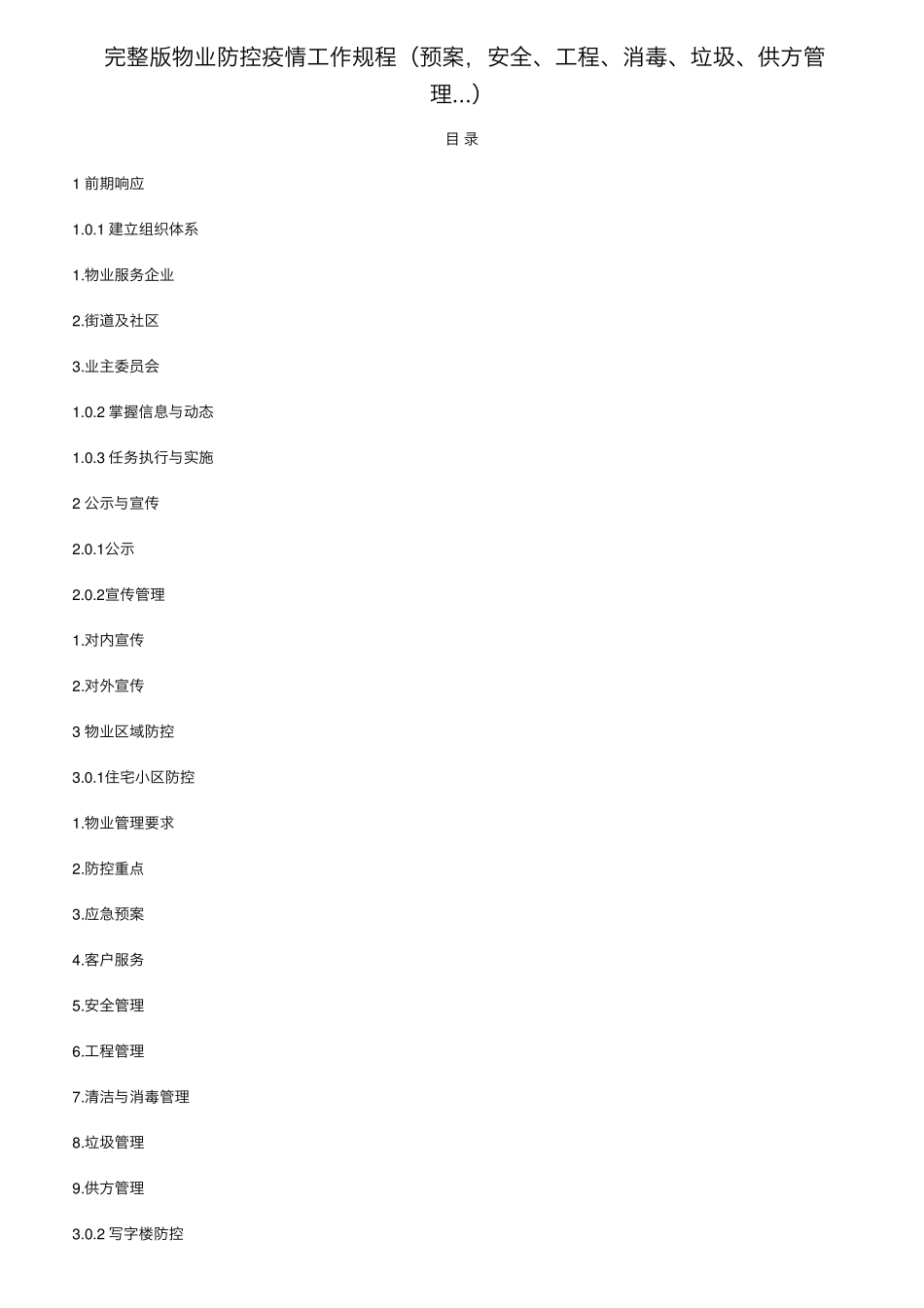 完整版物业防控疫情工作规程（预案，安全、工程、消毒、垃圾、供方管理...）

目 录

1 前期响应

1.0.1 建立组织体系

1.物业服务企业

2.街道及社区

3.业主委员会

1.0.2 掌握信息与动态

1.0.3 任务执行与实施

2 公示与宣传

2.0.1公示

2.0.2宣传管理

1.对内宣传

2.对外宣传

3 物业区域防控

3.0.1住宅小区防控

1.物业管理要求

2.防控重点

3.应急预案

4.客户服务

5.安全管理

6.工程管理

7.清洁与消毒管理

8.垃圾管理

9.供方管理

3.0.2 写字楼防控